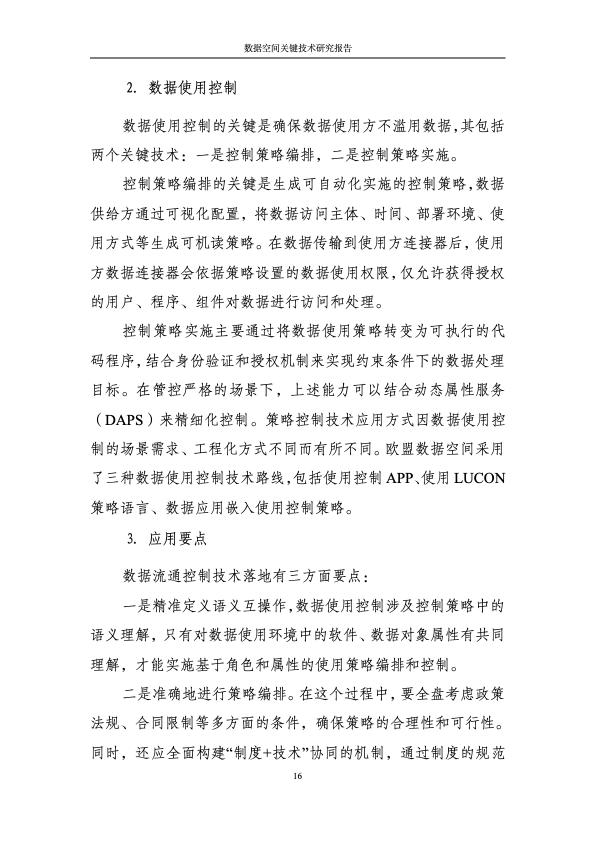 数据空间关键技术研究报告

2. 数据使用控制

数据使用控制的关键是确保数据使用方不滥用数据，其包括两个关键技术：一是控制策略编排，二是控制策略实施。

控制策略编排的关键是生成可自动化实施的控制策略，数据供给方通过可视化配置，将数据访问主体、时间、部署环境、使用方式等生成可机读策略。在数据传输到使用方连接器后，使用方数据连接器会依据策略设置的数据使用权限，仅允许获得授权的用户、程序、组件对数据进行访问和处理。

控制策略实施主要通过将数据使用策略转变为可执行的代码程序，结合身份验证和授权机制来实现约束条件下的数据处理目标。在管控严格的场景下，上述能力可以结合动态属性服务（DAPS）来精细化控制。策略控制技术应用方式因数据使用控制的场景需求、工程化方式不同而有所不同。欧盟数据空间采用了三种数据使用控制技术路线，包括使用控制 APP、使用 LUCON 策略语言、数据应用嵌入使用控制策略。

3. 应用要点

数据流通控制技术落地有三方面要点：

一是精准定义语义互操作，数据使用控制涉及控制策略中的语义理解，只有对数据使用环境中的软件、数据对象属性有共同理解，才能实施基于角色和属性的使用策略编排和控制。

二是准确地进行策略编排。在这个过程中，要全盘考虑政策法规、合同限制等多方面的条件，确保策略的合理性和可行性。同时，还应全面构建“制度+技术”协同的机制，通过制度的规范

16